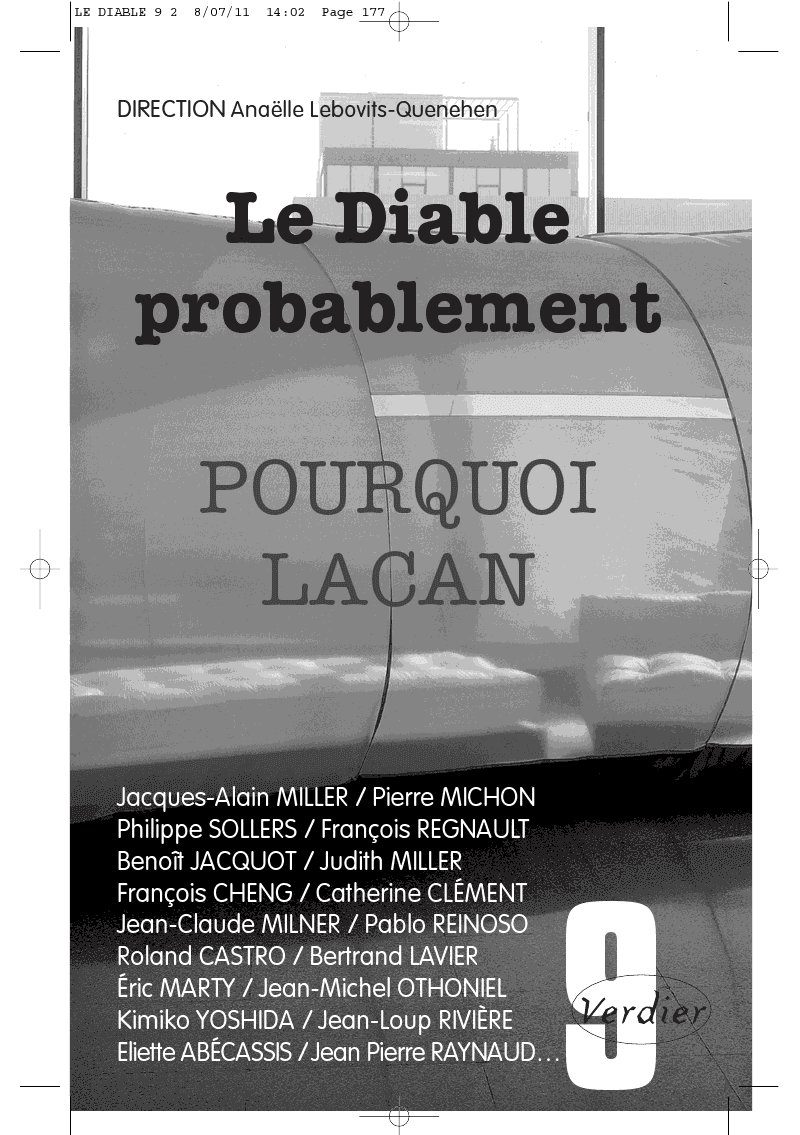 LE DIABLE 9 2 8/07/11 14:02 Page 177

DIRECTION Anaëlle Lebovits-Quenehen

Le Diable probablement

POURQUOI LACAN

Jacques-Alain MILLER / Pierre MICHON
Philippe SOLLERS / François REGNAULT
Benoît JACQUOT / Judith MILLER
François CHENG / Catherine CLÉMENT
Jean-Claude MILNER / Pablo REINOSO
Roland CASTRO / Bertrand LAVIER
Éric MARTY / Jean-Michel OTHONIEL
Kimiko YOSHIDA / Jean-Loup RIVIÈRE
Eliette ABÉCASSIS / Jean Pierre RAYNAUD…

9

Verdier